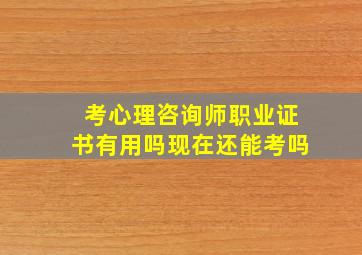 考心理咨询师职业证书有用吗现在还能考吗